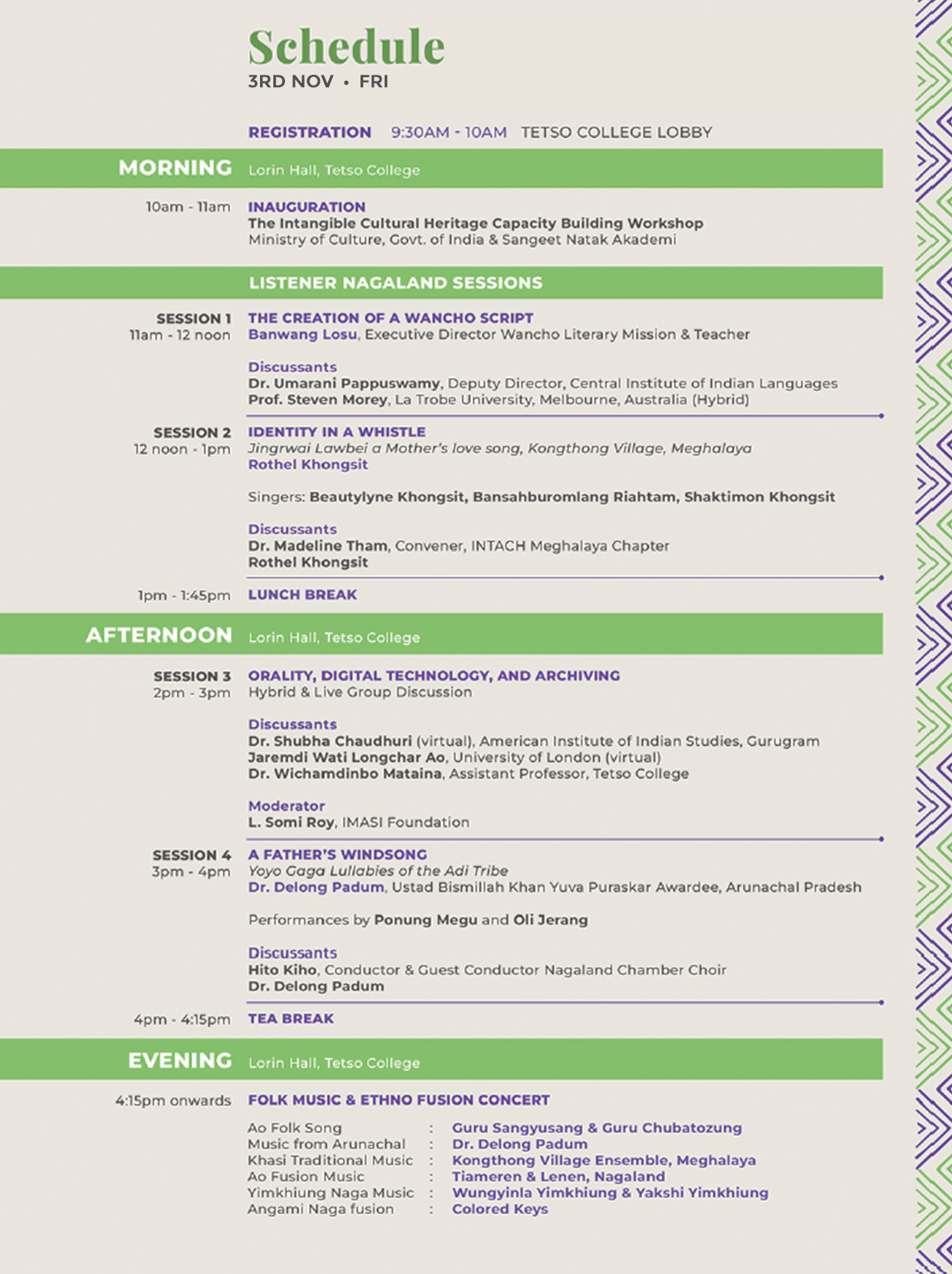 Schedule
3RD NOV • FRI

REGISTRATION 9:30AM - 10AM TETSO COLLEGE LOBBY

MORNING Lorin Hall, Tetso College

10am - 11am INAUGURATION
The Intangible Cultural Heritage Capacity Building Workshop
Ministry of Culture, Govt. of India & Sangeet Natak Akademi

LISTENER NAGALAND SESSIONS

SESSION 1 11am - 12 noon THE CREATION OF A WANCHO SCRIPT
Banwang Losu, Executive Director Wancho Literary Mission & Teacher

Discussants
Dr. Umarani Pappuswamy, Deputy Director, Central Institute of Indian Languages
Prof. Steven Morey, La Trobe University, Melbourne, Australia (Hybrid)

SESSION 2 12 noon - 1pm IDENTITY IN A WHISTLE
Jingrwai Lawbei a Mother's love song, Kongthong Village, Meghalaya
Rothel Khongsit

Singers: Beautylyne Khongsit, Bansahburomlang Riahtam, Shaktimon Khongsit

Discussants
Dr. Madeline Tham, Convener, INTACH Meghalaya Chapter
Rothel Khongsit

1pm - 1:45pm LUNCH BREAK

AFTERNOON Lorin Hall, Tetso College

SESSION 3 2pm - 3pm ORALITY, DIGITAL TECHNOLOGY, AND ARCHIVING
Hybrid & Live Group Discussion

Discussants
Dr. Shubha Chaudhuri (virtual), American Institute of Indian Studies, Gurugram
Jaremdi Wati Longchar Ao, University of London (virtual)
Dr. Wichamdinbo Mataina, Assistant Professor, Tetso College

Moderator
L. Somi Roy, IMASI Foundation

SESSION 4 3pm - 4pm A FATHER'S WINDSONG
Yoyo Gaga Lullabies of the Adi Tribe
Dr. Delong Padum, Ustad Bismillah Khan Yuva Puraskar Awardee, Arunachal Pradesh

Performances by Ponung Megu and Oli Jerang

Discussants
Hito Kiho, Conductor & Guest Conductor Nagaland Chamber Choir
Dr. Delong Padum

4pm - 4:15pm TEA BREAK

EVENING Lorin Hall, Tetso College

4:15pm onwards FOLK MUSIC & ETHNO FUSION CONCERT

Ao Folk Song : Guru Sangyusang & Guru Chubatozung
Music from Arunachal : Dr. Delong Padum
Khasi Traditional Music : Kongthong Village Ensemble, Meghalaya
Ao Fusion Music : Tiameren & Lenen, Nagaland
Yimkhiung Naga Music : Wungyinla Yimkhiung & Yakshi Yimkhiung
Angami Naga fusion : Colored Keys